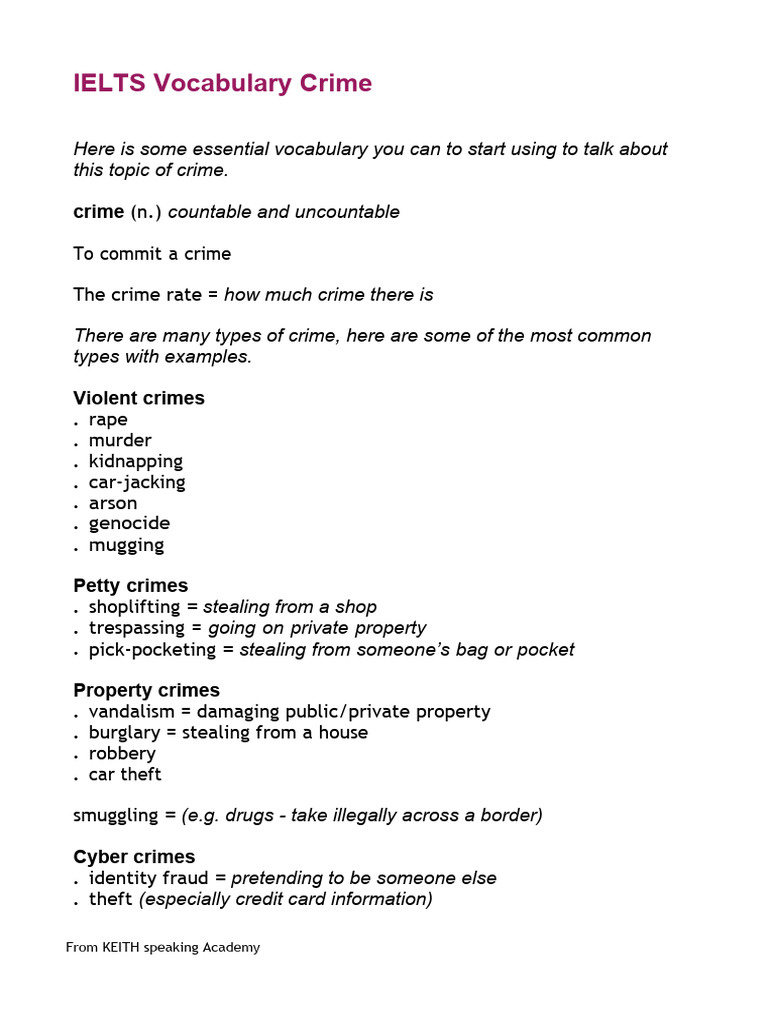 IELTS Vocabulary Crime

Here is some essential vocabulary you can to start using to talk about this topic of crime.

crime (n.) countable and uncountable

To commit a crime

The crime rate = how much crime there is

There are many types of crime, here are some of the most common types with examples.

Violent crimes
. rape
. murder
. kidnapping
. car-jacking
. arson
. genocide
. mugging

Petty crimes
. shoplifting = stealing from a shop
. trespassing = going on private property
. pick-pocketing = stealing from someone's bag or pocket

Property crimes
. vandalism = damaging public/private property
. burglary = stealing from a house
. robbery
. car theft

smuggling = (e.g. drugs - take illegally across a border)

Cyber crimes
. identity fraud = pretending to be someone else
. theft (especially credit card information)

From KEITH speaking Academy